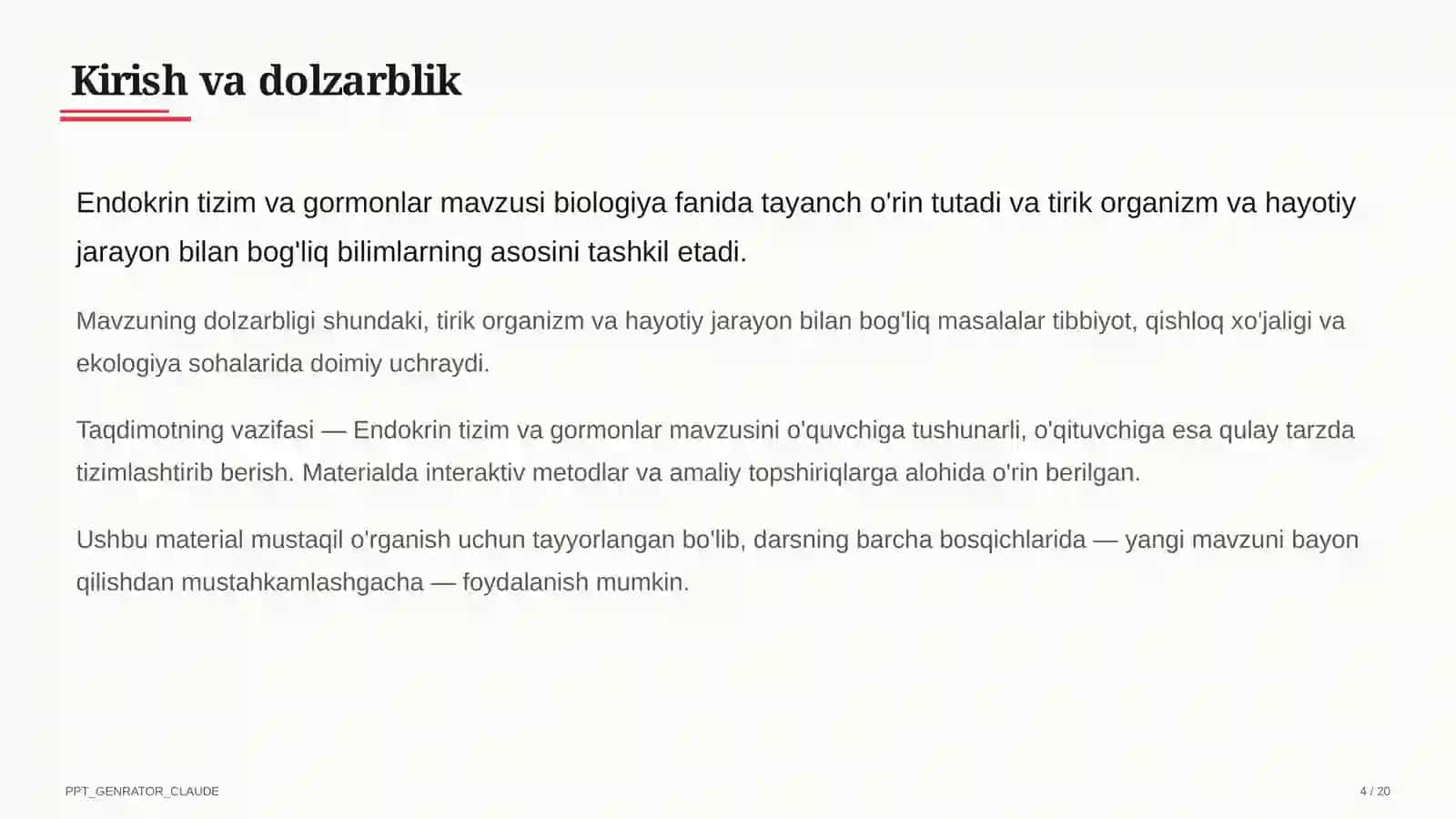 Kirish va dolzarblik

Endokrin tizim va gormonlar mavzusi biologiya fanida tayanch o'rin tutadi va tirik organizm va hayotiy jarayon bilan bog'liq bilimlarning asosini tashkil etadi.

Mavzuning dolzarbligi shundaki, tirik organizm va hayotiy jarayon bilan bog'liq masalalar tibbiyot, qishloq xo'jaligi va ekologiya sohalarida doimiy uchraydi.

Taqdimotning vazifasi — Endokrin tizim va gormonlar mavzusini o'quvchiga tushunarli, o'qituvchiga esa qulay tarzda tizimlashtirib berish. Materialda interaktiv metodlar va amaliy topshiriqlarga alohida o'rin berilgan.

Ushbu material mustaqil o'rganish uchun tayyorlangan bo'lib, darsning barcha bosqichlarida — yangi mavzuni bayon qilishdan mustahkamlashgacha — foydalanish mumkin.

PPT_GENRATOR_CLAUDE

4 / 20